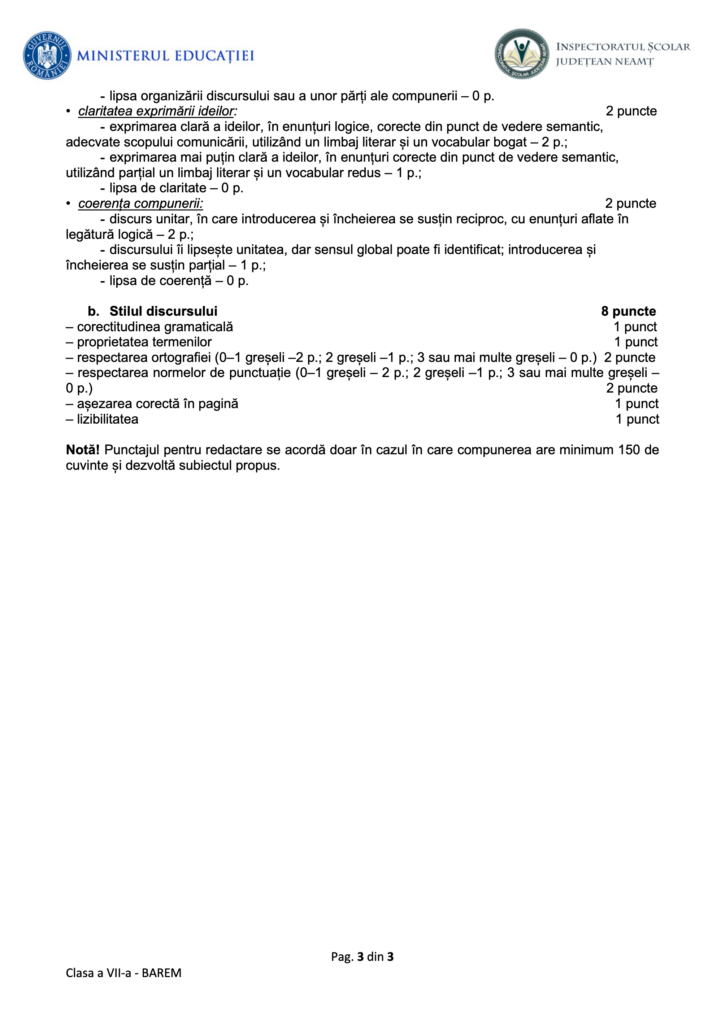 GUVERNUL ROMÂNIEI MINISTERUL EDUCAȚIEI

INSPECTORATUL ȘCOLAR JUDEȚEAN NEAMȚ

- lipsa organizării discursului sau a unor părți ale compunerii – 0 p.

• claritatea exprimării ideilor: 2 puncte

- exprimarea clară a ideilor, în enunțuri logice, corecte din punct de vedere semantic, adecvate scopului comunicării, utilizând un limbaj literar și un vocabular bogat – 2 p.;

- exprimarea mai puțin clară a ideilor, în enunțuri corecte din punct de vedere semantic, utilizând parțial un limbaj literar și un vocabular redus – 1 p.;

- lipsa de claritate – 0 p.

• coerența compunerii: 2 puncte

- discurs unitar, în care introducerea și încheierea se susțin reciproc, cu enunțuri aflate în legătură logică – 2 p.;

- discursului îi lipsește unitatea, dar sensul global poate fi identificat; introducerea și încheierea se susțin parțial – 1 p.;

- lipsa de coerență – 0 p.

b. Stilul discursului 8 puncte

– corectitudinea gramaticală 1 punct

– proprietatea termenilor 1 punct

– respectarea ortografiei (0–1 greșeli –2 p.; 2 greșeli –1 p.; 3 sau mai multe greșeli – 0 p.) 2 puncte

– respectarea normelor de punctuație (0–1 greșeli – 2 p.; 2 greșeli –1 p.; 3 sau mai multe greșeli – 0 p.) 2 puncte

– așezarea corectă în pagină 1 punct

– lizibilitatea 1 punct

Notă! Punctajul pentru redactare se acordă doar în cazul în care compunerea are minimum 150 de cuvinte și dezvoltă subiectul propus.

Pag. 3 din 3

Clasa a VII-a - BAREM